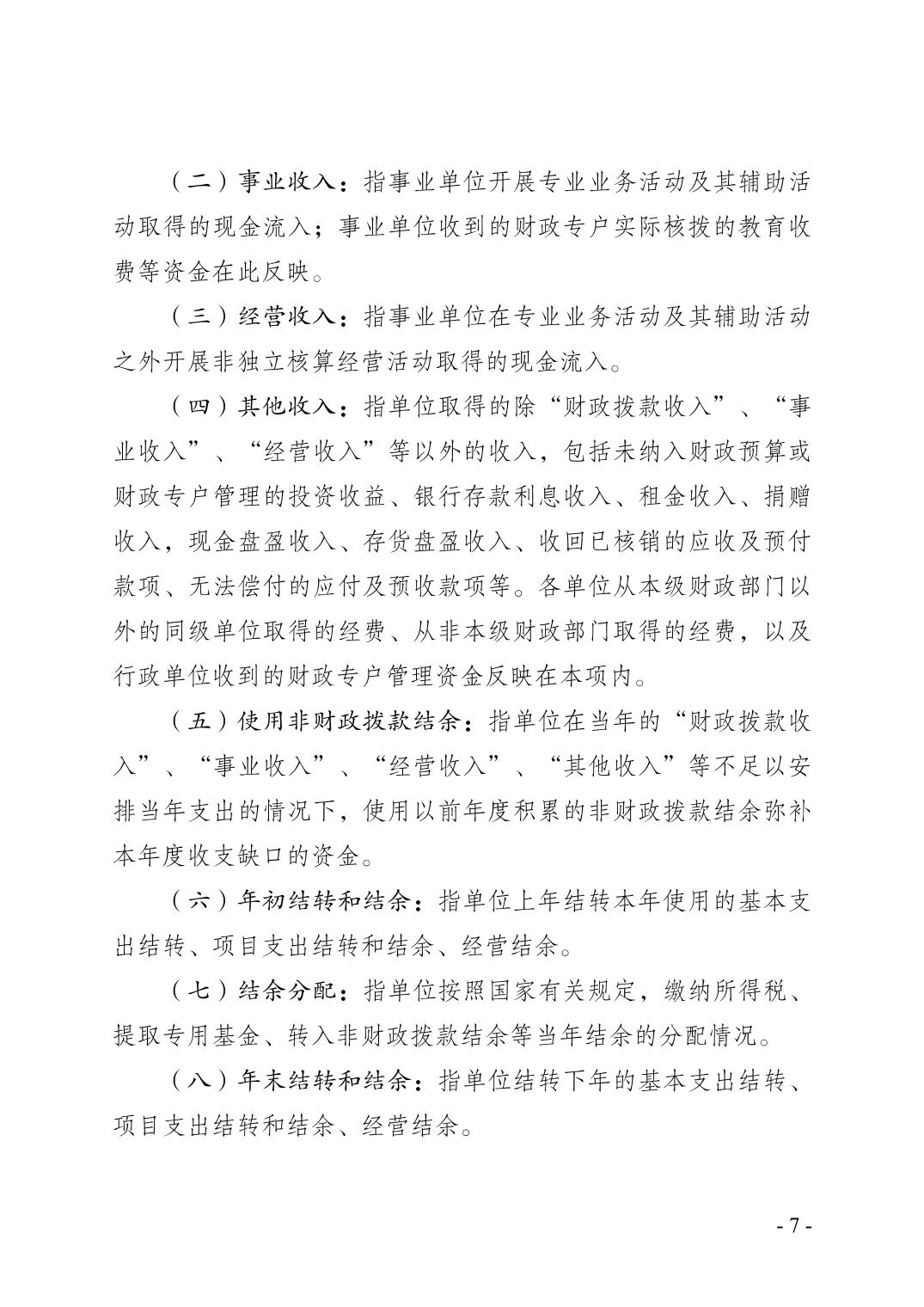 （二）事业收入：指事业单位开展专业业务活动及其辅助活动取得的现金流入；事业单位收到的财政专户实际核拨的教育收费等资金在此反映。

（三）经营收入：指事业单位在专业业务活动及其辅助活动之外开展非独立核算经营活动取得的现金流入。

（四）其他收入：指单位取得的除“财政拨款收入”、“事业收入”、“经营收入”等以外的收入，包括未纳入财政预算或财政专户管理的投资收益、银行存款利息收入、租金收入、捐赠收入，现金盘盈收入、存货盘盈收入、收回已核销的应收及预付款项、无法偿付的应付及预收款项等。各单位从本级财政部门以外的同级单位取得的经费、从非本级财政部门取得的经费，以及行政单位收到的财政专户管理资金反映在本项内。

（五）使用非财政拨款结余：指单位在当年的“财政拨款收入”、“事业收入”、“经营收入”、“其他收入”等不足以安排当年支出的情况下，使用以前年度积累的非财政拨款结余弥补本年度收支缺口的资金。

（六）年初结转和结余：指单位上年结转本年使用的基本支出结转、项目支出结转和结余、经营结余。

（七）结余分配：指单位按照国家有关规定，缴纳所得税、提取专用基金、转入非财政拨款结余等当年结余的分配情况。

（八）年末结转和结余：指单位结转下年的基本支出结转、项目支出结转和结余、经营结余。

- 7 -